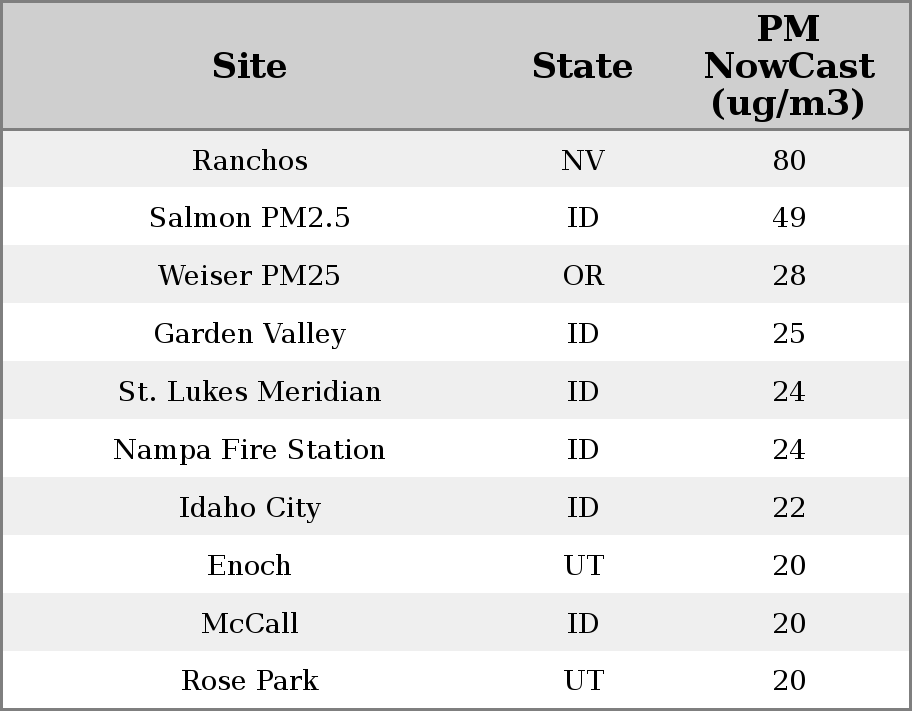 | Site | State | PM NowCast (ug/m3) |
|---|---|---|
| Ranchos | NV | 80 |
| Salmon PM2.5 | ID | 49 |
| Weiser PM25 | OR | 28 |
| Garden Valley | ID | 25 |
| St. Lukes Meridian | ID | 24 |
| Nampa Fire Station | ID | 24 |
| Idaho City | ID | 22 |
| Enoch | UT | 20 |
| McCall | ID | 20 |
| Rose Park | UT | 20 |